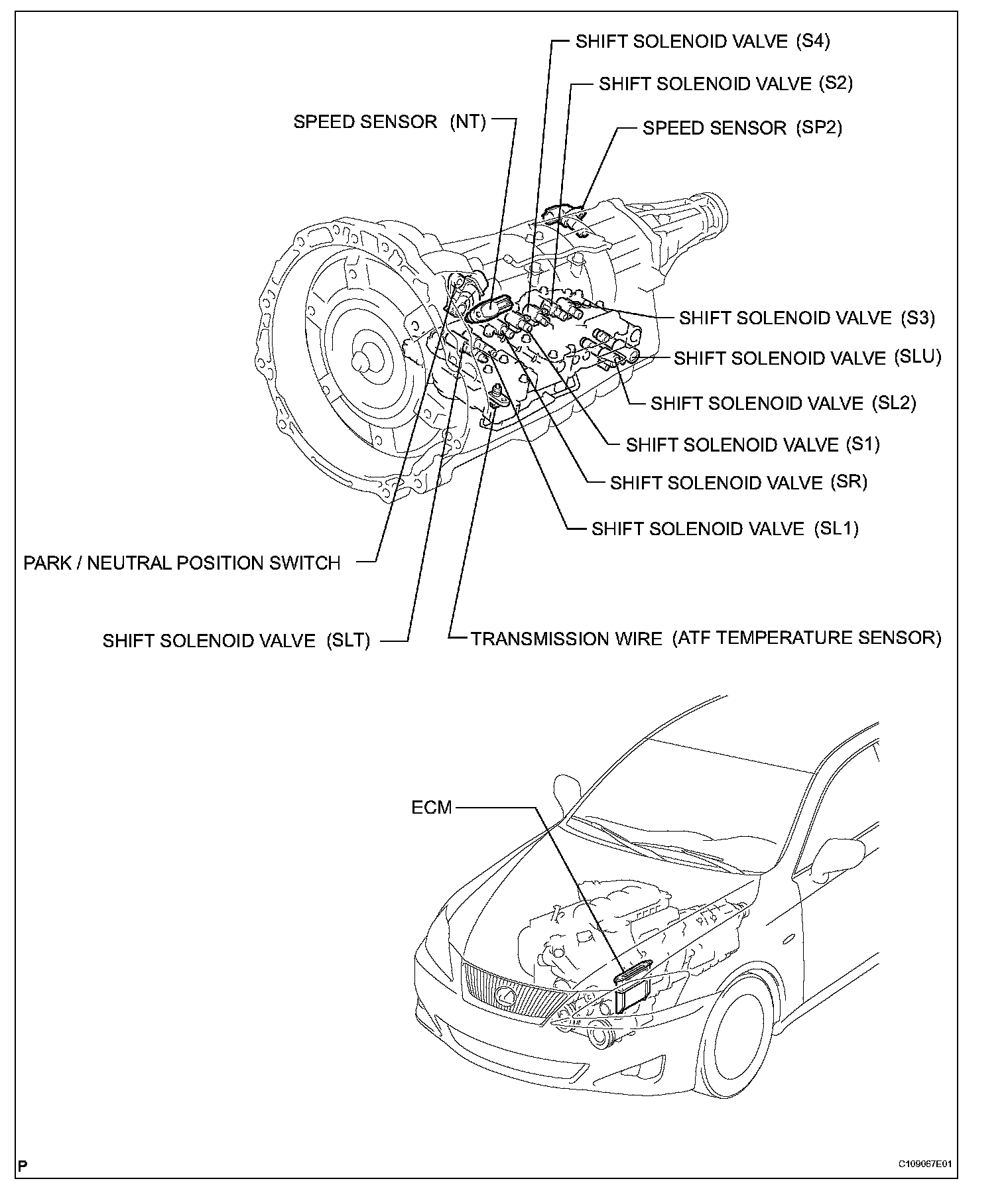 SHIFT SOLENOID VALVE (S4)

SHIFT SOLENOID VALVE (S2)

SPEED SENSOR (NT)

SPEED SENSOR (SP2)

SHIFT SOLENOID VALVE (S3)

SHIFT SOLENOID VALVE (SLU)

SHIFT SOLENOID VALVE (SL2)

SHIFT SOLENOID VALVE (S1)

SHIFT SOLENOID VALVE (SR)

SHIFT SOLENOID VALVE (SL1)

PARK / NEUTRAL POSITION SWITCH

SHIFT SOLENOID VALVE (SLT)

TRANSMISSION WIRE (ATF TEMPERATURE SENSOR)

ECM

P

C109067E01